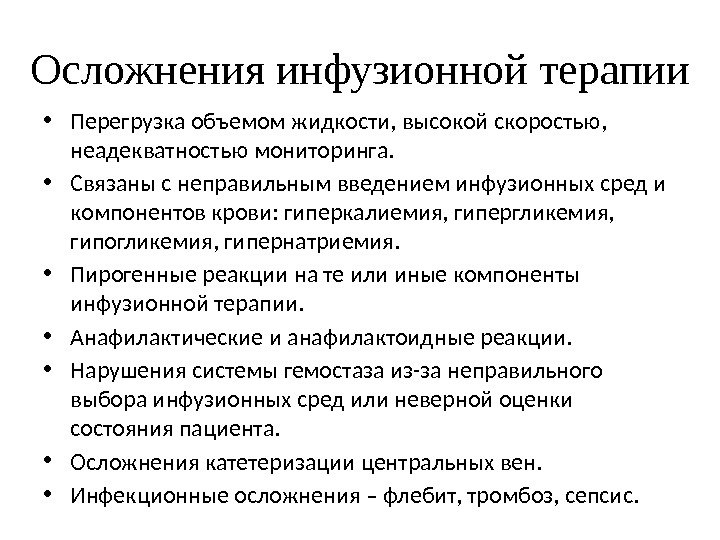 Осложнения инфузионной терапии

• Перегрузка объемом жидкости, высокой скоростью, неадекватностью мониторинга.
• Связаны с неправильным введением инфузионных сред и компонентов крови: гиперкалиемия, гипергликемия, гипогликемия, гипернатриемия.
• Пирогенные реакции на те или иные компоненты инфузионной терапии.
• Анафилактические и анафилактоидные реакции.
• Нарушения системы гемостаза из-за неправильного выбора инфузионных сред или неверной оценки состояния пациента.
• Осложнения катетеризации центральных вен.
• Инфекционные осложнения – флебит, тромбоз, сепсис.